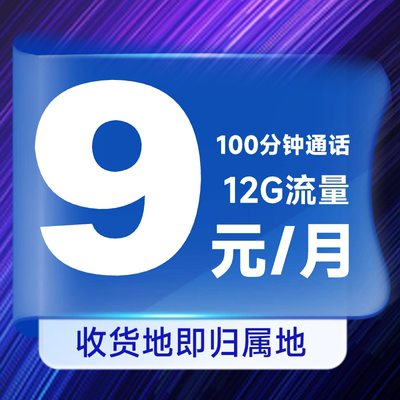 9

100分钟通话

12G流量

元/月

收货地即归属地